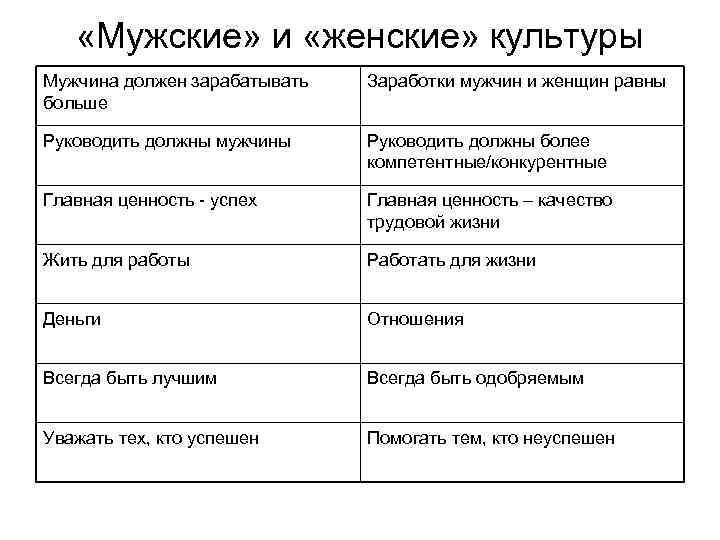 «Мужские» и «женские» культуры

| Мужчина должен зарабатывать больше | Заработки мужчин и женщин равны |
|---|---|
| Руководить должны мужчины | Руководить должны более компетентные/конкурентные |
| Главная ценность - успех | Главная ценность – качество трудовой жизни |
| Жить для работы | Работать для жизни |
| Деньги | Отношения |
| Всегда быть лучшим | Всегда быть одобряемым |
| Уважать тех, кто успешен | Помогать тем, кто неуспешен |